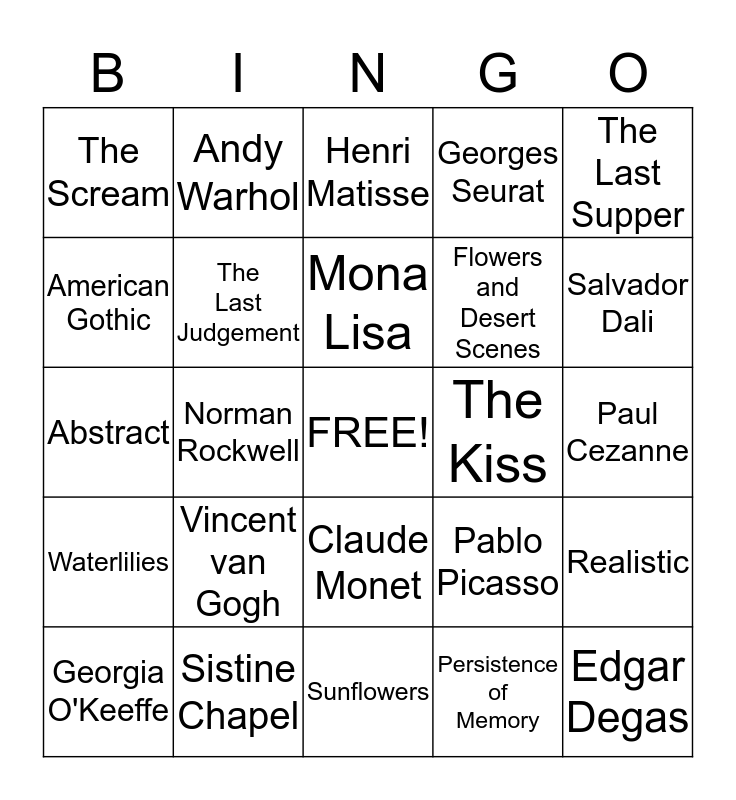 | B | I | N | G | O |
|---|---|---|---|---|
| The Scream | Andy Warhol | Henri Matisse | Georges Seurat | The Last Supper |
| American Gothic | The Last Judgement | Mona Lisa | Flowers and Desert Scenes | Salvador Dali |
| Abstract | Norman Rockwell | FREE! | The Kiss | Paul Cezanne |
| Waterlilies | Vincent van Gogh | Claude Monet | Pablo Picasso | Realistic |
| Georgia O'Keeffe | Sistine Chapel | Sunflowers | Persistence of Memory | Edgar Degas |